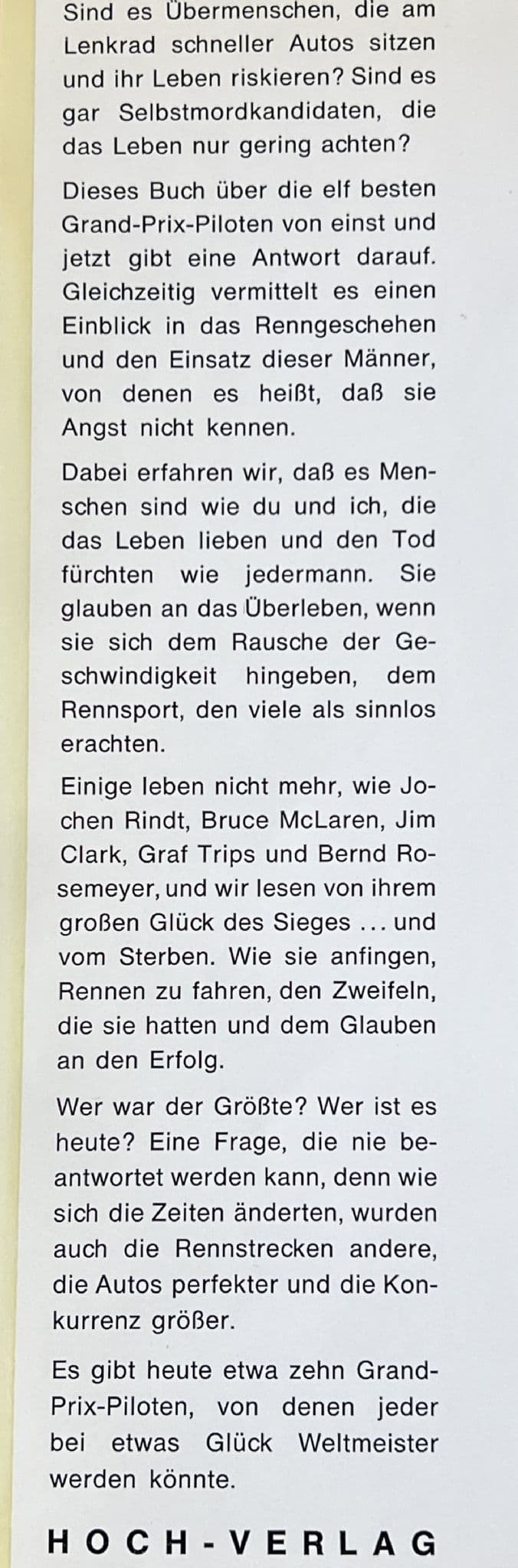 Sind es Übermenschen, die am Lenkrad schneller Autos sitzen und ihr Leben riskieren? Sind es gar Selbstmordkandidaten, die das Leben nur gering achten?

Dieses Buch über die elf besten Grand-Prix-Piloten von einst und jetzt gibt eine Antwort darauf. Gleichzeitig vermittelt es einen Einblick in das Renngeschehen und den Einsatz dieser Männer, von denen es heißt, daß sie Angst nicht kennen.

Dabei erfahren wir, daß es Menschen sind wie du und ich, die das Leben lieben und den Tod fürchten wie jedermann. Sie glauben an das Überleben, wenn sie sich dem Rausche der Geschwindigkeit hingeben, dem Rennsport, den viele als sinnlos erachten.

Einige leben nicht mehr, wie Jochen Rindt, Bruce McLaren, Jim Clark, Graf Trips und Bernd Rosemeyer, und wir lesen von ihrem großen Glück des Sieges ... und vom Sterben. Wie sie anfingen, Rennen zu fahren, den Zweifeln, die sie hatten und dem Glauben an den Erfolg.

Wer war der Größte? Wer ist es heute? Eine Frage, die nie beantwortet werden kann, denn wie sich die Zeiten änderten, wurden auch die Rennstrecken andere, die Autos perfekter und die Konkurrenz größer.

Es gibt heute etwa zehn Grand-Prix-Piloten, von denen jeder bei etwas Glück Weltmeister werden könnte.

HOCH-VERLAG